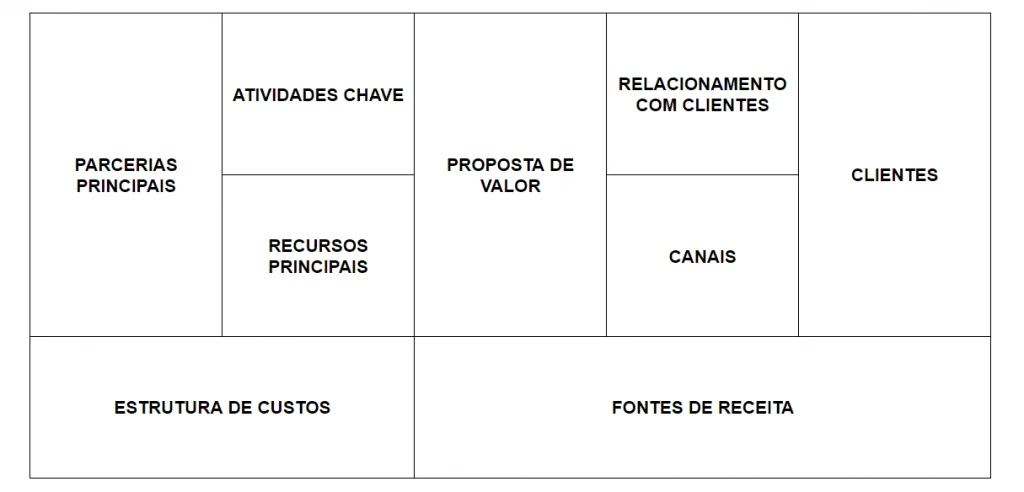 PARCERIAS PRINCIPAIS

ATIVIDADES CHAVE

RECURSOS PRINCIPAIS

PROPOSTA DE VALOR

RELACIONAMENTO COM CLIENTES

CANAIS

CLIENTES

ESTRUTURA DE CUSTOS

FONTES DE RECEITA